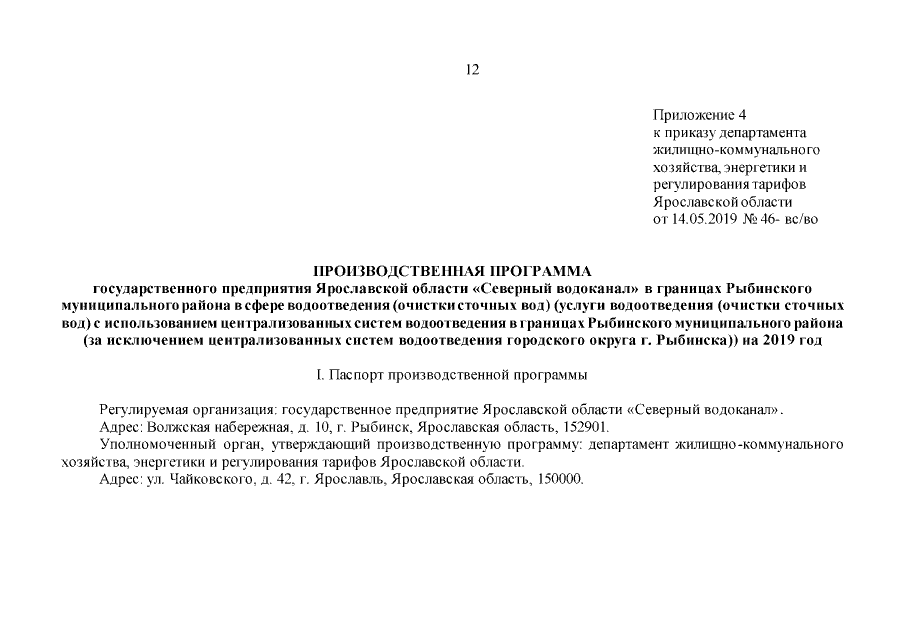 12

Приложение 4
к приказу департамента
жилищно-коммунального
хозяйства, энергетики и
регулирования тарифов
Ярославской области
от 14.05.2019 № 46- вс/во

ПРОИЗВОДСТВЕННАЯ ПРОГРАММА
государственного предприятия Ярославской области «Северный водоканал» в границах Рыбинского муниципального района в сфере водоотведения (очистки сточных вод) (услуги водоотведения (очистки сточных вод) с использованием централизованных систем водоотведения в границах Рыбинского муниципального района (за исключением централизованных систем водоотведения городского округа г. Рыбинска)) на 2019 год

I. Паспорт производственной программы

Регулируемая организация: государственное предприятие Ярославской области «Северный водоканал».
Адрес: Волжская набережная, д. 10, г. Рыбинск, Ярославская область, 152901.
Уполномоченный орган, утверждающий производственную программу: департамент жилищно-коммунального хозяйства, энергетики и регулирования тарифов Ярославской области.
Адрес: ул. Чайковского, д. 42, г. Ярославль, Ярославская область, 150000.